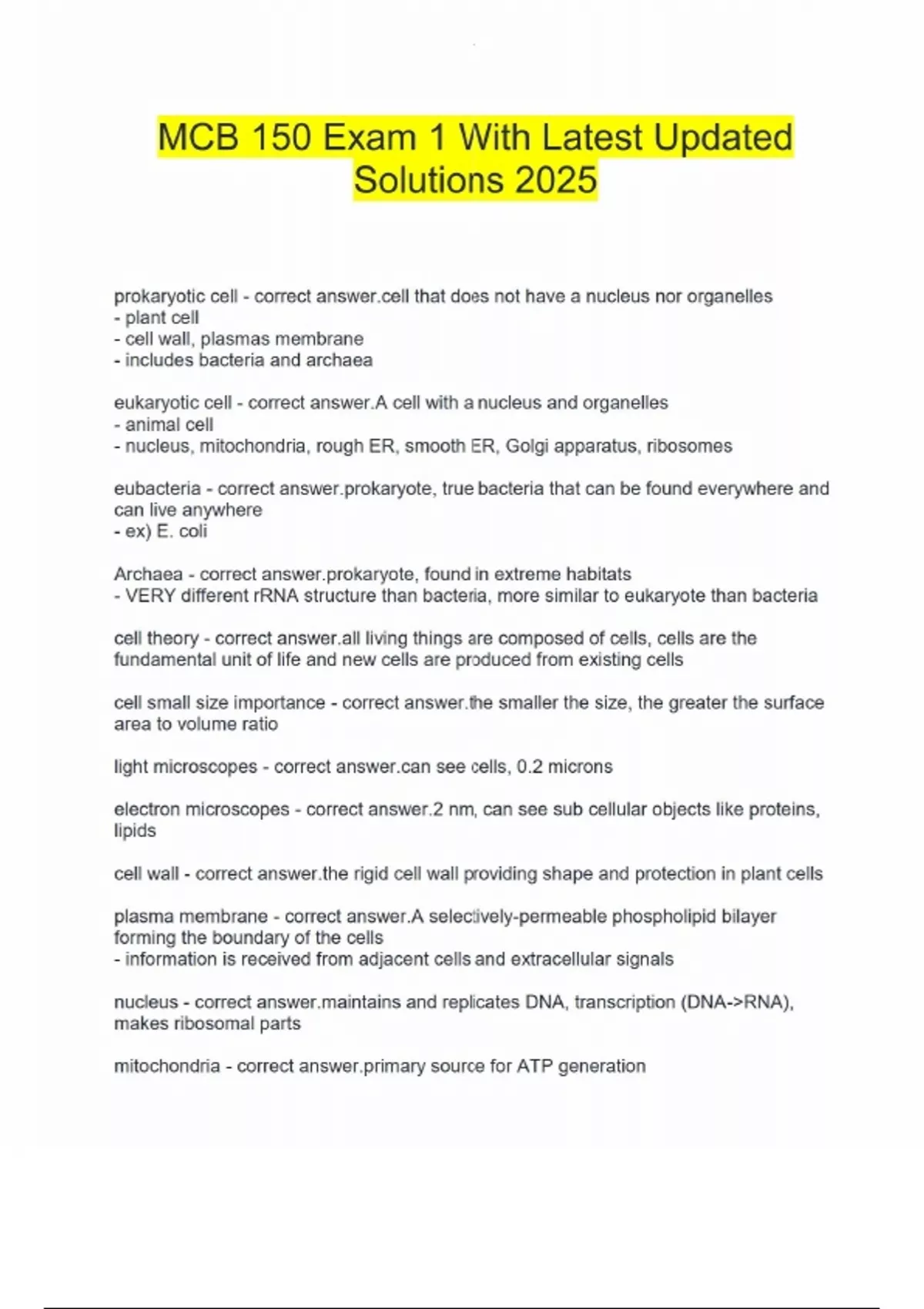 MCB 150 Exam 1 With Latest Updated Solutions 2025

prokaryotic cell - correct answer.cell that does not have a nucleus nor organelles
- plant cell
- cell wall, plasmas membrane
- includes bacteria and archaea

eukaryotic cell - correct answer.A cell with a nucleus and organelles
- animal cell
- nucleus, mitochondria, rough ER, smooth ER, Golgi apparatus, ribosomes

eubacteria - correct answer.prokaryote, true bacteria that can be found everywhere and can live anywhere
- ex) E. coli

Archaea - correct answer.prokaryote, found in extreme habitats
- VERY different rRNA structure than bacteria, more similar to eukaryote than bacteria

cell theory - correct answer.all living things are composed of cells, cells are the fundamental unit of life and new cells are produced from existing cells

cell small size importance - correct answer.the smaller the size, the greater the surface area to volume ratio

light microscopes - correct answer.can see cells, 0.2 microns

electron microscopes - correct answer.2 nm, can see sub cellular objects like proteins, lipids

cell wall - correct answer.the rigid cell wall providing shape and protection in plant cells

plasma membrane - correct answer.A selectively-permeable phospholipid bilayer forming the boundary of the cells
- information is received from adjacent cells and extracellular signals

nucleus - correct answer.maintains and replicates DNA, transcription (DNA->RNA), makes ribosomal parts

mitochondria - correct answer.primary source for ATP generation